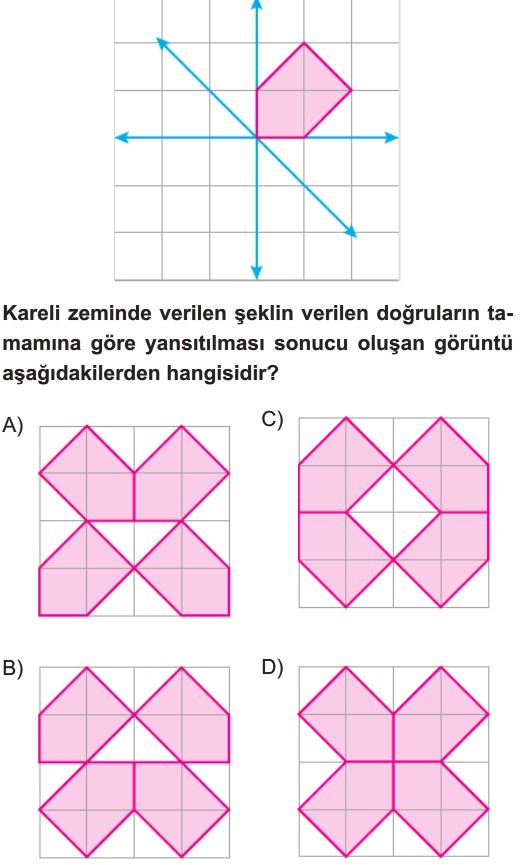 Kareli zeminde verilen şeklin verilen doğruların tamamına göre yansıtılması sonucu oluşan görüntü aşağıdakilerden hangisidir?

A)

B)

C)

D)